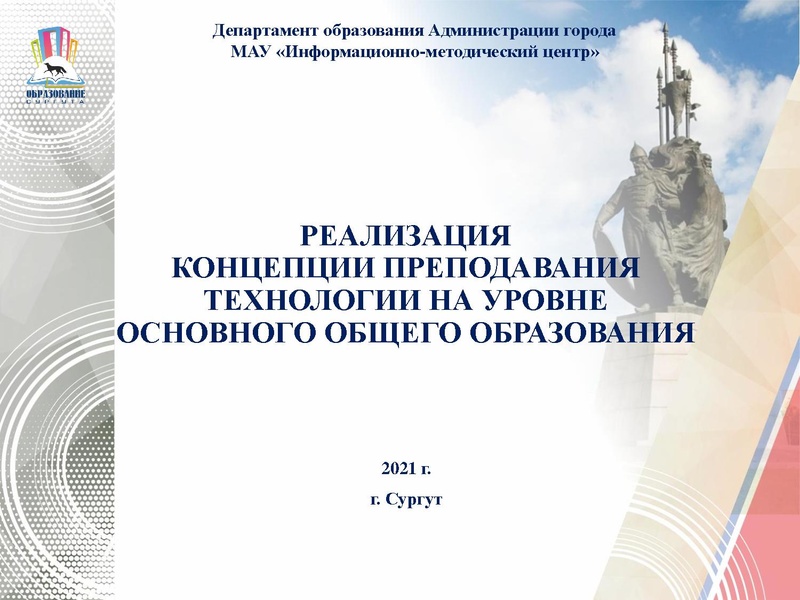 ОБРАЗОВАНИЕ
СУРГУТА

Департамент образования Администрации города
МАУ «Информационно-методический центр»

РЕАЛИЗАЦИЯ
КОНЦЕПЦИИ ПРЕПОДАВАНИЯ
ТЕХНОЛОГИИ НА УРОВНЕ
ОСНОВНОГО ОБЩЕГО ОБРАЗОВАНИЯ

2021 г.
г. Сургут